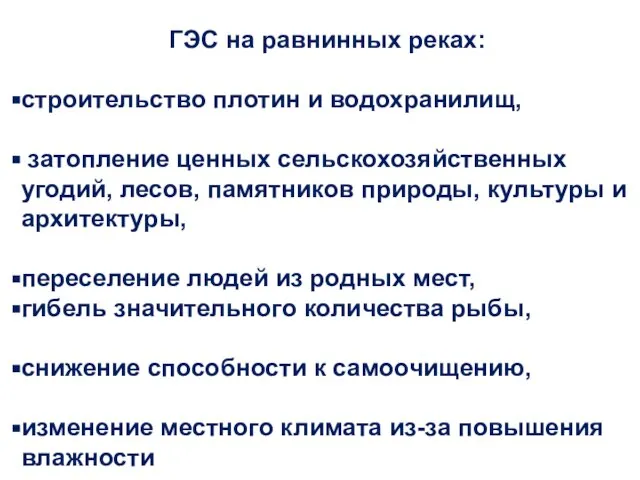 ГЭС на равнинных реках:

▪строительство плотин и водохранилищ,

▪ затопление ценных сельскохозяйственных угодий, лесов, памятников природы, культуры и архитектуры,

▪переселение людей из родных мест,
▪гибель значительного количества рыбы,

▪снижение способности к самоочищению,

▪изменение местного климата из-за повышения влажности